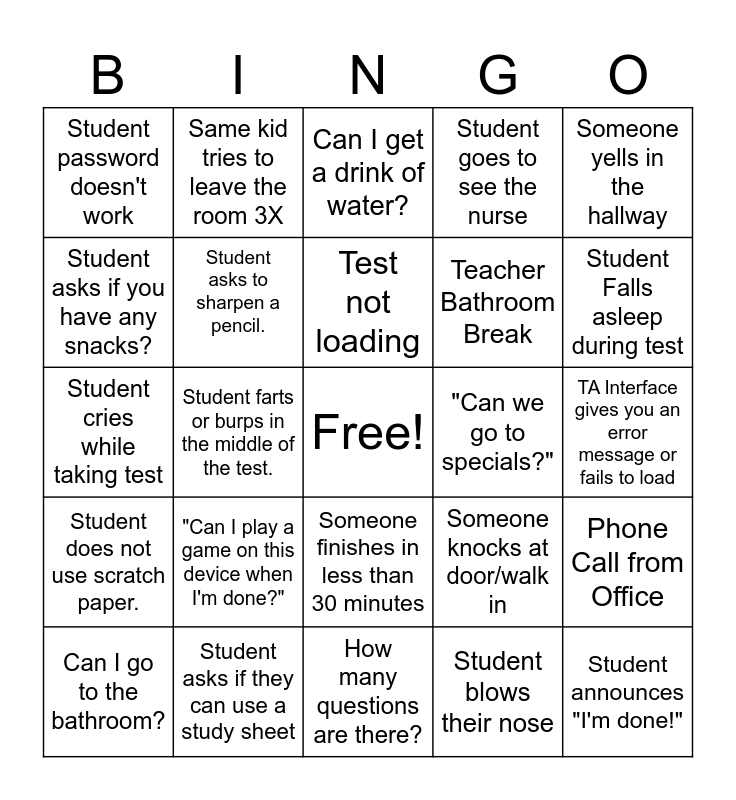 | B | I | N | G | O |
|---|---|---|---|---|
| Student password doesn't work | Same kid tries to leave the room 3X | Can I get a drink of water? | Student goes to see the nurse | Someone yells in the hallway |
| Student asks if you have any snacks? | Student asks to sharpen a pencil. | Test not loading | Teacher Bathroom Break | Student Falls asleep during test |
| Student cries while taking test | Student farts or burps in the middle of the test. | Free! | "Can we go to specials?" | TA Interface gives you an error message or fails to load |
| Student does not use scratch paper. | "Can I play a game on this device when I'm done?" | Someone finishes in less than 30 minutes | Someone knocks at door/walk in | Phone Call from Office |
| Can I go to the bathroom? | Student asks if they can use a study sheet | How many questions are there? | Student blows their nose | Student announces "I'm done!" |